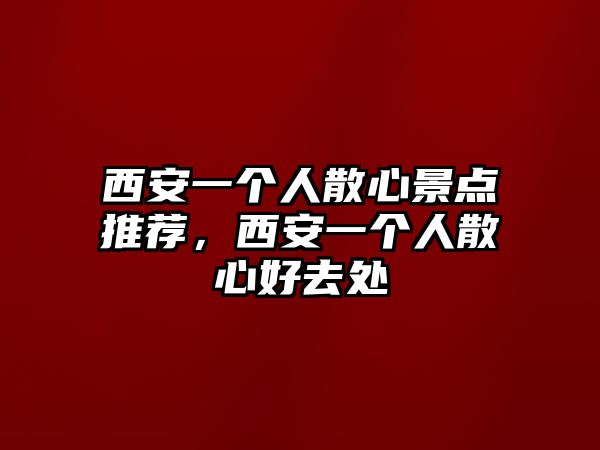 西安一个人散心景点推荐，西安一个人散心好去处